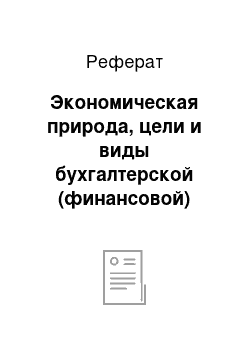 Реферат

Экономическая природа, цели и виды бухгалтерской (финансовой)